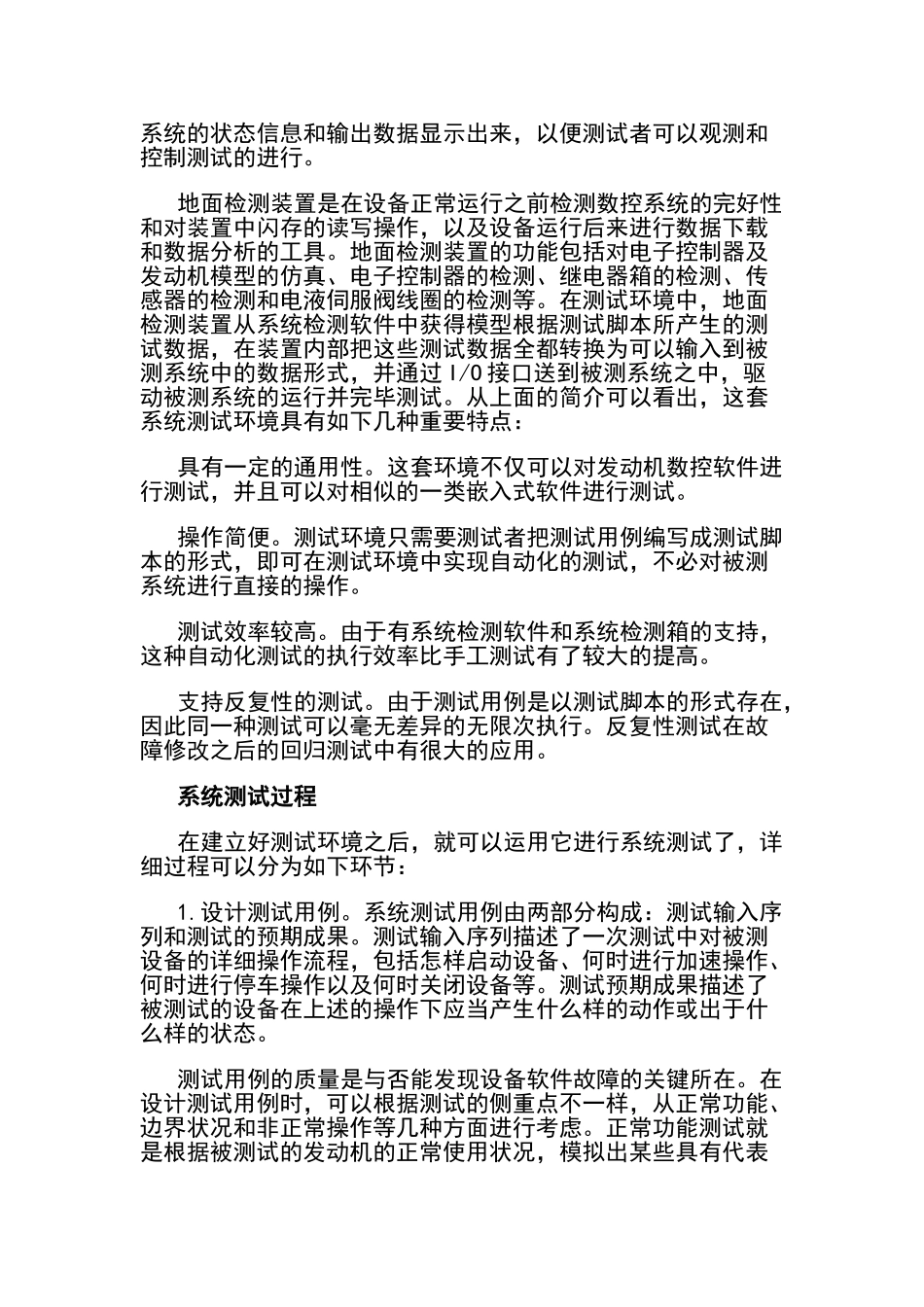 系统的状态信息和输出数据显示出来，以便测试者可以观测和控制测试的进行。

地面检测装置是在设备正常运行之前检测数控系统的完好性和对装置中闪存的读写操作，以及设备运行后来进行数据下载和数据分析的工具。地面检测装置的功能包括对电子控制器及发动机模型的仿真、电子控制器的检测、继电器箱的检测、传感器的检测和电液伺服阀线圈的检测等。在测试环境中，地面检测装置从系统检测软件中获得模型根据测试脚本所产生的测试数据，在装置内部把这些测试数据全都转换为可以输入到被测系统中的数据形式，并通过 I/O 接口送到被测系统之中，驱动被测系统的运行并完毕测试。从上面的简介可以看出，这套系统测试环境具有如下几种重要特点：

具有一定的通用性。这套环境不仅可以对发动机数控软件进行测试，并且可以对相似的一类嵌入式软件进行测试。

操作简便。测试环境只需要测试者把测试用例编写成测试脚本的形式，即可在测试环境中实现自动化的测试，不必对被测系统进行直接的操作。

测试效率较高。由于有系统检测软件和系统检测箱的支持，这种自动化测试的执行效率比手工测试有了较大的提高。

支持反复性的测试。由于测试用例是以测试脚本的形式存在，因此同一种测试可以毫无差异的无限次执行。反复性测试在故障修改之后的回归测试中有很大的应用。

系统测试过程

在建立好测试环境之后，就可以运用它进行系统测试了，详细过程可以分为如下环节：

1.设计测试用例。系统测试用例由两部分构成：测试输入序列和测试的预期成果。测试输入序列描述了一次测试中对被测设备的详细操作流程，包括怎样启动设备、何时进行加速操作、何时进行停车操作以及何时关闭设备等。测试预期成果描述了被测试的设备在上述的操作下应当产生什么样的动作或出于什么样的状态。

测试用例的质量是与否能发现设备软件故障的关键所在。在设计测试用例时，可以根据测试的侧重点不一样，从正常功能、边界状况和非正常操作等几种方面进行考虑。正常功能测试就是根据被测试的发动机的正常使用状况，模拟出某些具有代表